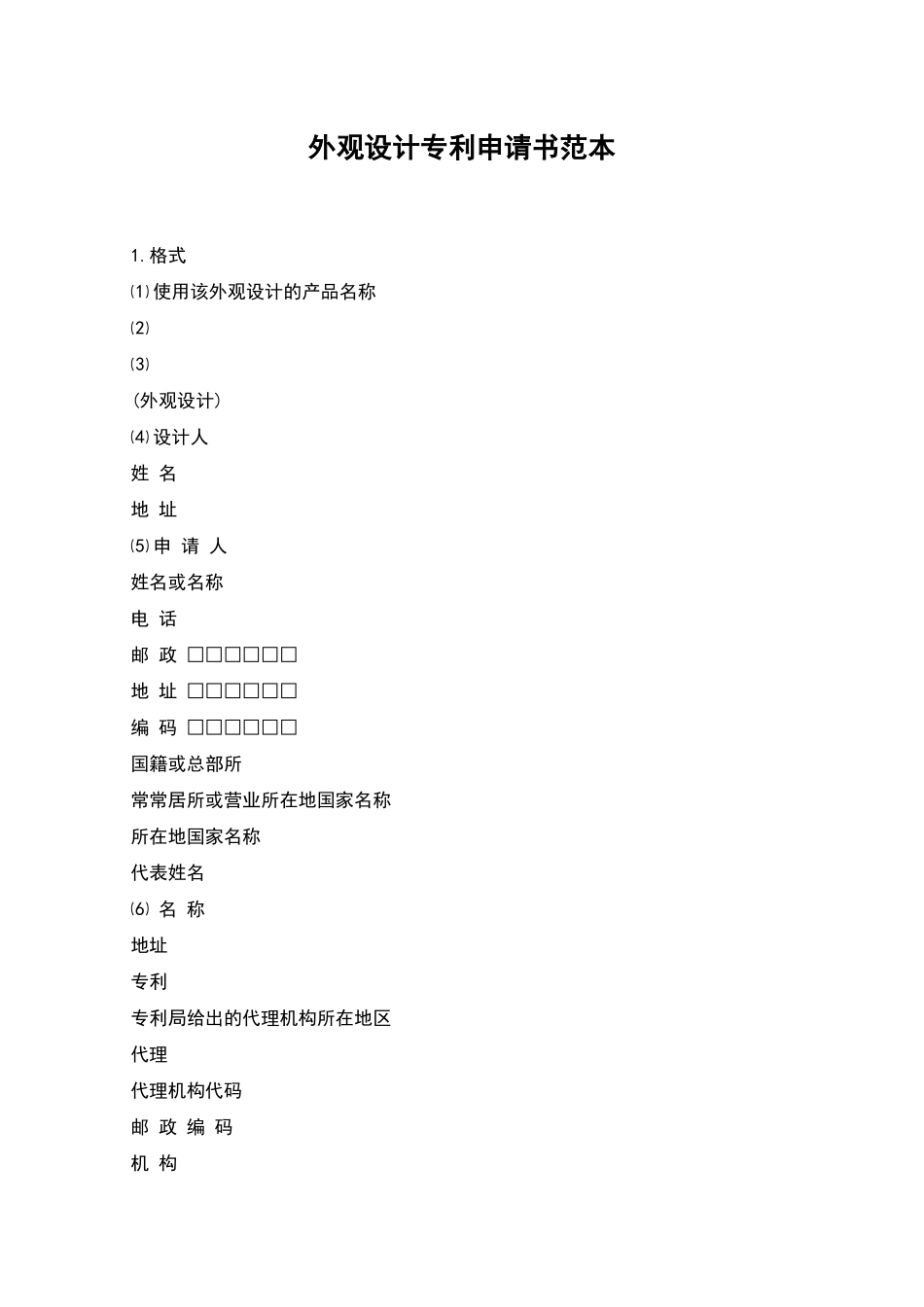 外观设计专利申请书范本

1. 格式

⑴使用该外观设计的产品名称

⑵

⑶

(外观设计)

⑷设计人

姓 名

地 址

⑸申 请 人

姓名或名称

电 话

邮 政 □□□□□□

地 址 □□□□□□

编 码 □□□□□□

国籍或总部所

常常居所或营业所在地国家名称

所在地国家名称

代表姓名

⑹ 名 称

地址

专利

专利局给出的代理机构所在地区

代理

代理机构代码

邮 政 编 码

机 构